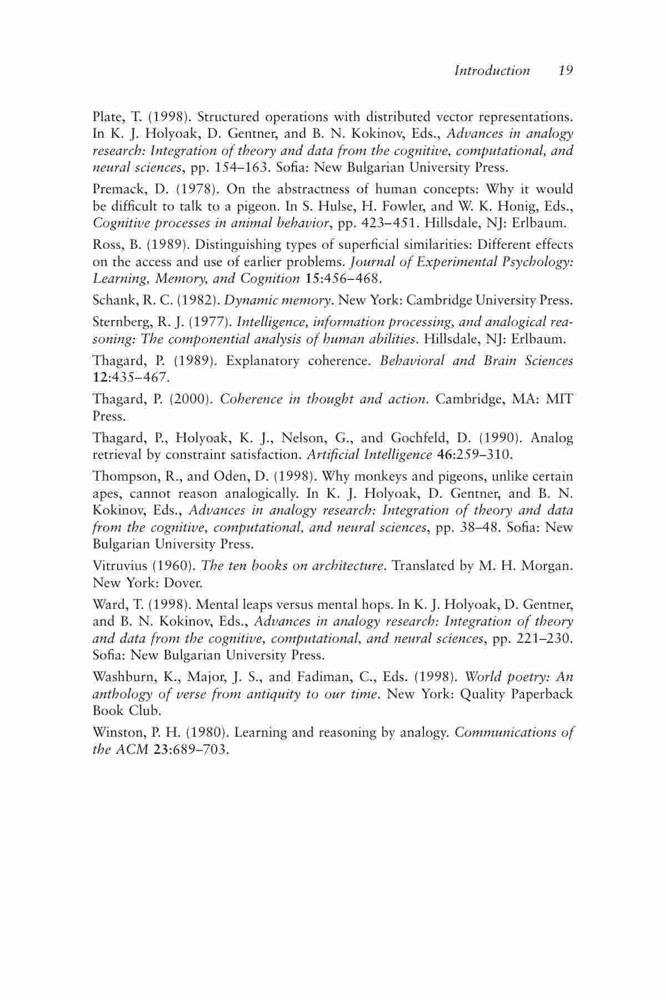 Introduction 19

Plate, T. (1998). Structured operations with distributed vector representations. In K. J. Holyoak, D. Gentner, and B. N. Kokinov, Eds., Advances in analogy research: Integration of theory and data from the cognitive, computational, and neural sciences, pp. 154–163. Sofia: New Bulgarian University Press.

Premack, D. (1978). On the abstractness of human concepts: Why it would be difficult to talk to a pigeon. In S. Hulse, H. Fowler, and W. K. Honig, Eds., Cognitive processes in animal behavior, pp. 423–451. Hillsdale, NJ: Erlbaum.

Ross, B. (1989). Distinguishing types of superficial similarities: Different effects on the access and use of earlier problems. Journal of Experimental Psychology: Learning, Memory, and Cognition 15:456–468.

Schank, R. C. (1982). Dynamic memory. New York: Cambridge University Press.

Sternberg, R. J. (1977). Intelligence, information processing, and analogical reasoning: The componential analysis of human abilities. Hillsdale, NJ: Erlbaum.

Thagard, P. (1989). Explanatory coherence. Behavioral and Brain Sciences 12:435–467.

Thagard, P. (2000). Coherence in thought and action. Cambridge, MA: MIT Press.

Thagard, P., Holyoak, K. J., Nelson, G., and Gochfeld, D. (1990). Analog retrieval by constraint satisfaction. Artificial Intelligence 46:259–310.

Thompson, R., and Oden, D. (1998). Why monkeys and pigeons, unlike certain apes, cannot reason analogically. In K. J. Holyoak, D. Gentner, and B. N. Kokinov, Eds., Advances in analogy research: Integration of theory and data from the cognitive, computational, and neural sciences, pp. 38–48. Sofia: New Bulgarian University Press.

Vitruvius (1960). The ten books on architecture. Translated by M. H. Morgan. New York: Dover.

Ward, T. (1998). Mental leaps versus mental hops. In K. J. Holyoak, D. Gentner, and B. N. Kokinov, Eds., Advances in analogy research: Integration of theory and data from the cognitive, computational, and neural sciences, pp. 221–230. Sofia: New Bulgarian University Press.

Washburn, K., Major, J. S., and Fadiman, C., Eds. (1998). World poetry: An anthology of verse from antiquity to our time. New York: Quality Paperback Book Club.

Winston, P. H. (1980). Learning and reasoning by analogy. Communications of the ACM 23:689–703.